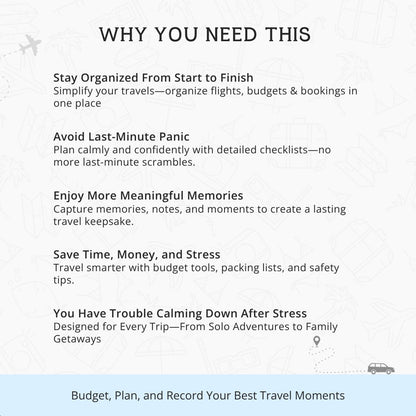 WHY YOU NEED THIS

Stay Organized From Start to Finish
Simplify your travels—organize flights, budgets & bookings in one place

Avoid Last-Minute Panic
Plan calmly and confidently with detailed checklists—no more last-minute scrambles.

Enjoy More Meaningful Memories
Capture memories, notes, and moments to create a lasting travel keepsake.

Save Time, Money, and Stress
Travel smarter with budget tools, packing lists, and safety tips.

You Have Trouble Calming Down After Stress
Designed for Every Trip—From Solo Adventures to Family Getaways

Budget, Plan, and Record Your Best Travel Moments